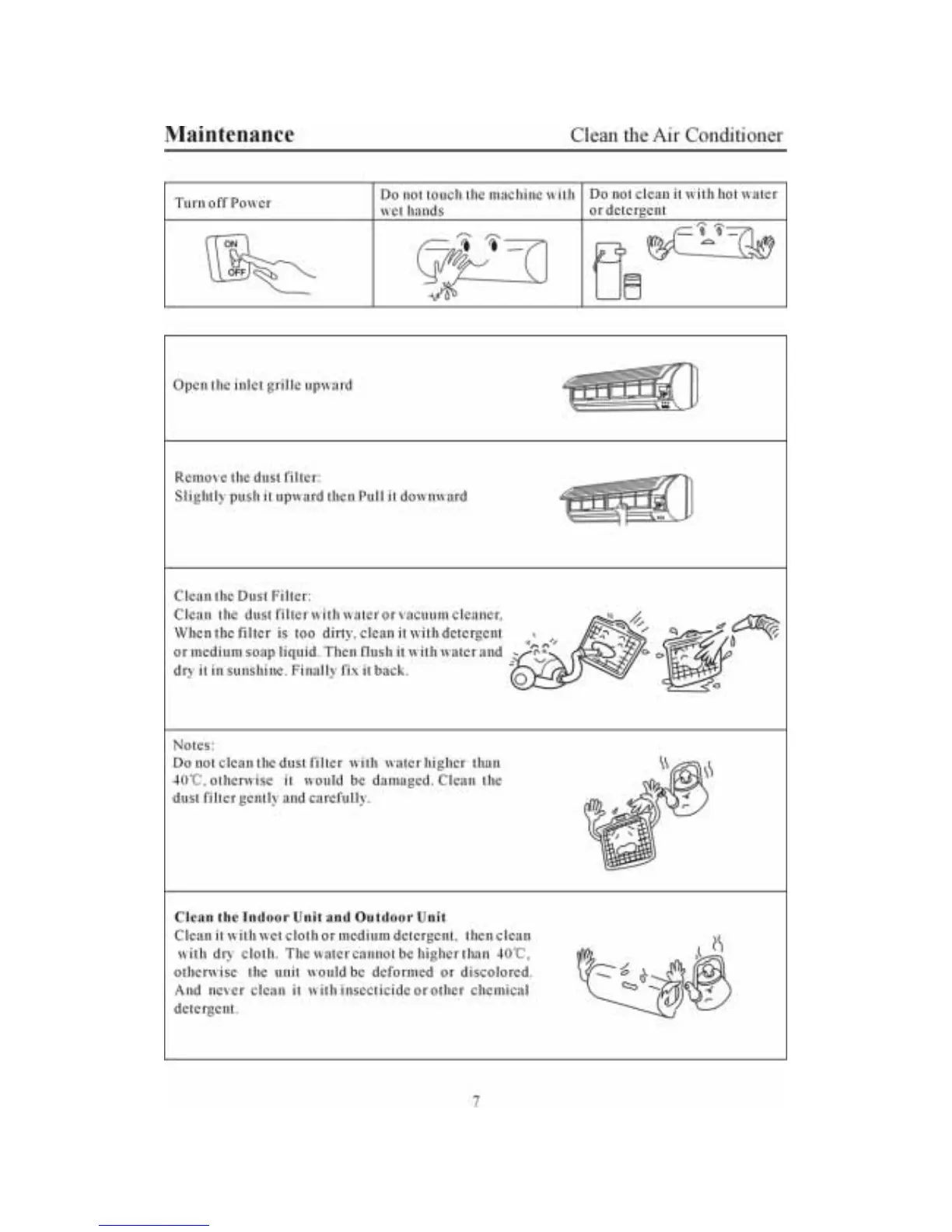 Maintenance

Clean the Air Conditioner

| Turn off Power | Do not touch the machine with wet hands | Do not clean it with hot water or detergent |
|---|---|---|
| ON OFF | | |

Open the inlet grille upward

Remove the dust filter:
Slightly push it upward then Pull it downward

Clean the Dust Filter:
Clean the dust filter with water or vacuum cleaner, When the filter is too dirty, clean it with detergent or medium soap liquid. Then flush it with water and dry it in sunshine. Finally fix it back.

Notes:
Do not clean the dust filter with water higher than 40℃, otherwise it would be damaged. Clean the dust filter gently and carefully.

Clean the Indoor Unit and Outdoor Unit
Clean it with wet cloth or medium detergent, then clean with dry cloth. The water cannot be higher than 40℃, otherwise the unit would be deformed or discolored. And never clean it with insecticide or other chemical detergent.

7